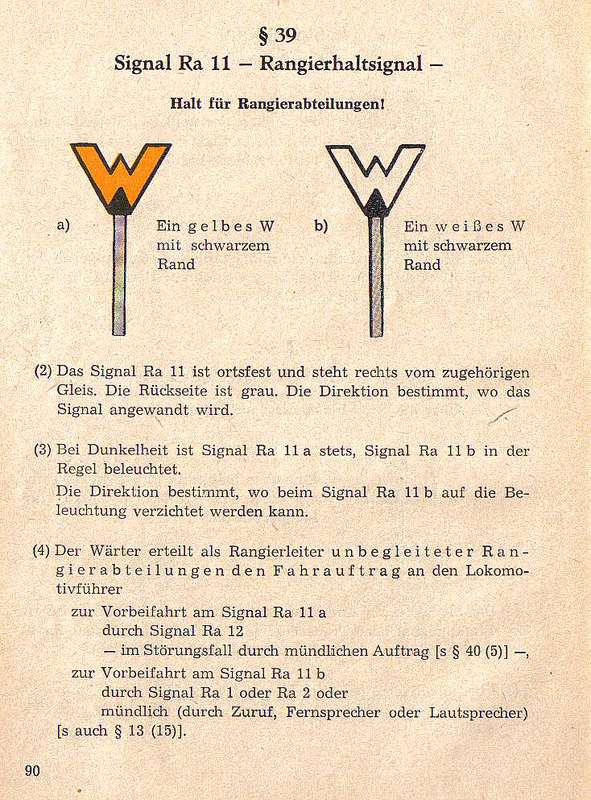 § 39
Signal Ra 11 – Rangierhaltsignal –

Halt für Rangierabteilungen!

a) Ein gelbes W mit schwarzem Rand

b) Ein weißes W mit schwarzem Rand

(2) Das Signal Ra 11 ist ortsfest und steht rechts vom zugehörigen Gleis. Die Rückseite ist grau. Die Direktion bestimmt, wo das Signal angewandt wird.

(3) Bei Dunkelheit ist Signal Ra 11 a stets, Signal Ra 11 b in der Regel beleuchtet.
Die Direktion bestimmt, wo beim Signal Ra 11 b auf die Beleuchtung verzichtet werden kann.

(4) Der Wärter erteilt als Rangierleiter unbegleiteter Rangierabteilungen den Fahrauftrag an den Lokomotivführer
zur Vorbeifahrt am Signal Ra 11 a
durch Signal Ra 12
– im Störungsfall durch mündlichen Auftrag [s § 40 (5)] –,
zur Vorbeifahrt am Signal Ra 11 b
durch Signal Ra 1 oder Ra 2 oder
mündlich (durch Zuruf, Fernsprecher oder Lautsprecher) [s auch § 13 (15)].

90